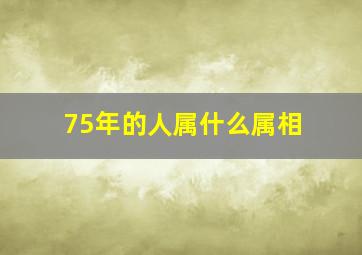 75年的人属什么属相